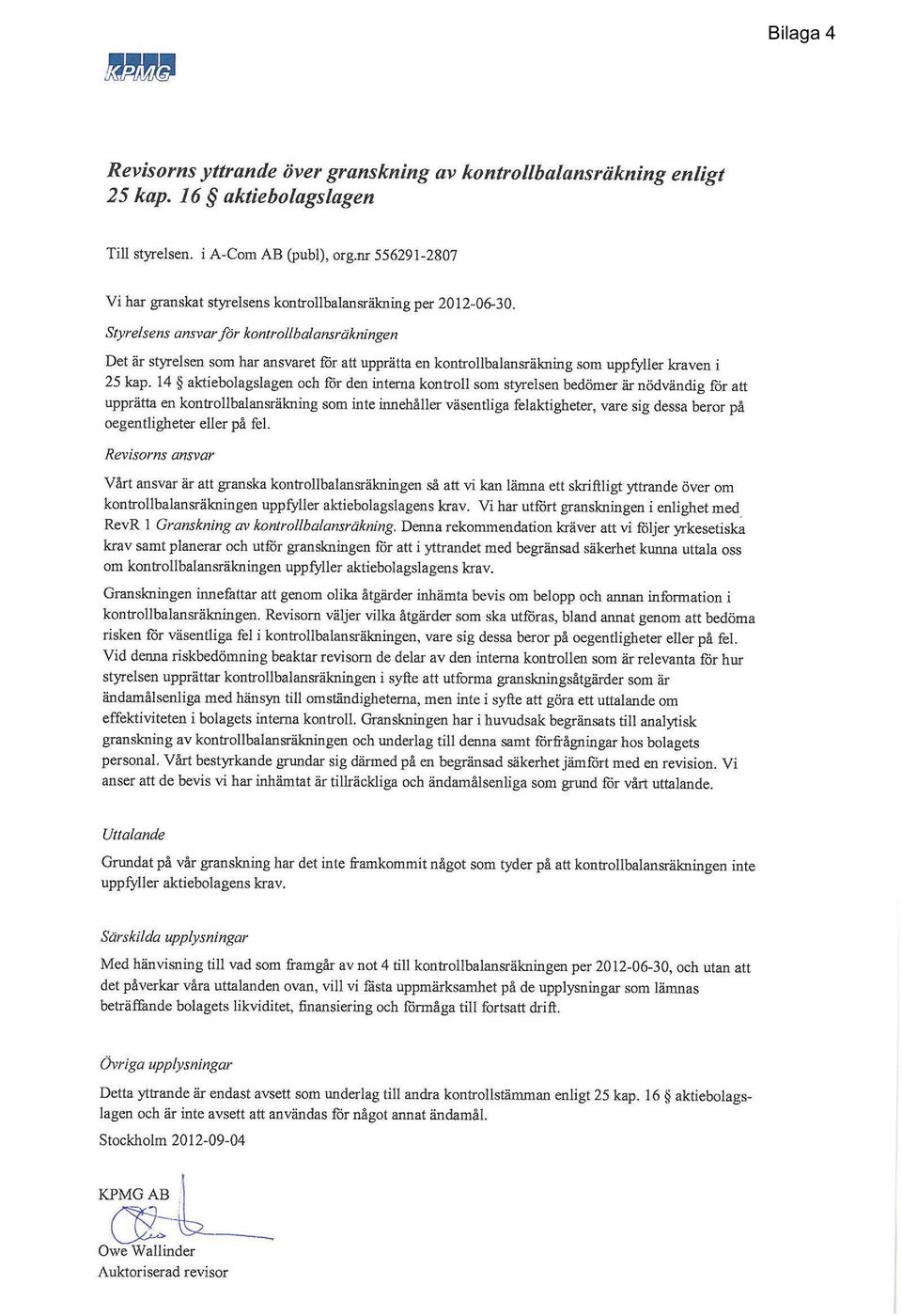 Bilaga 4

KPMG

Revisorns yttrande över granskning av kontrollbalansräkning enligt 25 kap. 16 § aktiebolagslagen

Till styrelsen. i A-Com AB (publ), org.nr 556291-2807

Vi har granskat styrelsens kontrollbalansräkning per 2012-06-30.

Styrelsens ansvar för kontrollbalansräkningen

Det är styrelsen som har ansvaret för att upprätta en kontrollbalansräkning som uppfyller kraven i 25 kap. 14 § aktiebolagslagen och för den interna kontroll som styrelsen bedömer är nödvändig för att upprätta en kontrollbalansräkning som inte innehåller väsentliga felaktigheter, vare sig dessa beror på oegentligheter eller på fel.

Revisorns ansvar

Vårt ansvar är att granska kontrollbalansräkningen så att vi kan lämna ett skriftligt yttrande över om kontrollbalansräkningen uppfyller aktiebolagslagens krav. Vi har utfört granskningen i enlighet med RevR 1 Granskning av kontrollbalansräkning. Denna rekommendation kräver att vi följer yrkesetiska krav samt planerar och utför granskningen för att i yttrandet med begränsad säkerhet kunna uttala oss om kontrollbalansräkningen uppfyller aktiebolagslagens krav.

Granskningen innefattar att genom olika åtgärder inhämta bevis om belopp och annan information i kontrollbalansräkningen. Revisorn väljer vilka åtgärder som ska utföras, bland annat genom att bedöma risken för väsentliga fel i kontrollbalansräkningen, vare sig dessa beror på oegentligheter eller på fel. Vid denna riskbedömning beaktar revisorn de delar av den interna kontrollen som är relevanta för hur styrelsen upprättar kontrollbalansräkningen i syfte att utforma granskningsåtgärder som är ändamålsenliga med hänsyn till omständigheterna, men inte i syfte att göra ett uttalande om effektiviteten i bolagets interna kontroll. Granskningen har i huvudsak begränsats till analytisk granskning av kontrollbalansräkningen och underlag till denna samt förfrågningar hos bolagets personal. Vårt bestyrkande grundar sig därmed på en begränsad säkerhet jämfört med en revision. Vi anser att de bevis vi har inhämtat är tillräckliga och ändamålsenliga som grund för vårt uttalande.

Uttalande

Grundat på vår granskning har det inte framkommit något som tyder på att kontrollbalansräkningen inte uppfyller aktiebolagens krav.

Särskilda upplysningar

Med hänvisning till vad som framgår av not 4 till kontrollbalansräkningen per 2012-06-30, och utan att det påverkar våra uttalanden ovan, vill vi fästa uppmärksamhet på de upplysningar som lämnas beträffande bolagets likviditet, finansiering och förmåga till fortsatt drift.

Övriga upplysningar

Detta yttrande är endast avsett som underlag till andra kontrollstämman enligt 25 kap. 16 § aktiebolagslagen och är inte avsett att användas för något annat ändamål.

Stockholm 2012-09-04

KPMG AB

Owe Wallinder
Auktoriserad revisor